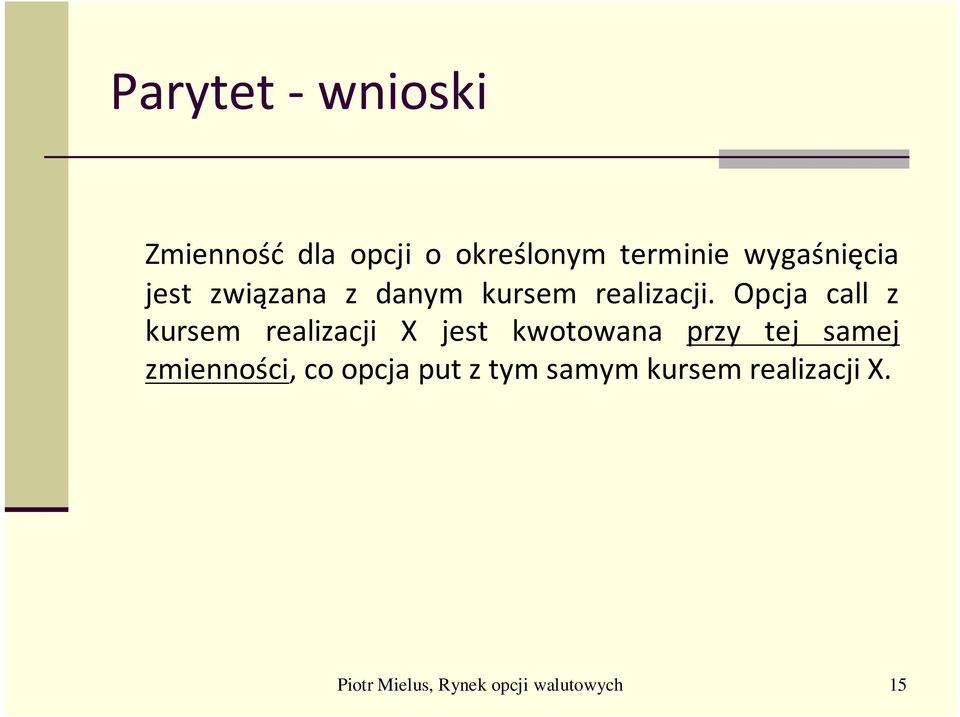 Parytet - wnioski

Zmienność dla opcji o określonym terminie wygaśnięcia jest związana z danym kursem realizacji. Opcja call z kursem realizacji X jest kwotowana przy tej samej zmienności, co opcja put z tym samym kursem realizacji X.

Piotr Mielus, Rynek opcji walutowych

15